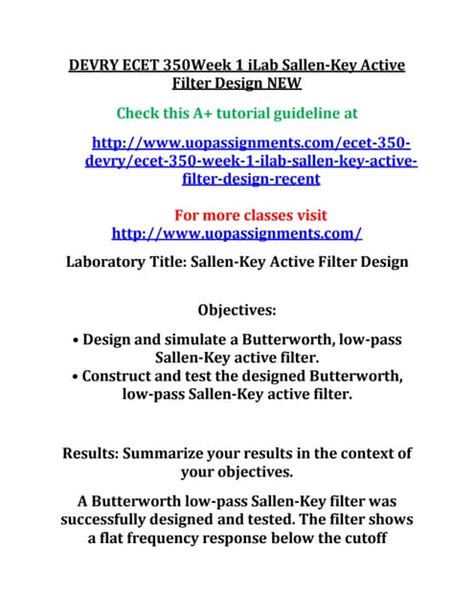 DEVRY ECET 350Week 1 iLab Sallen-Key Active Filter Design NEW

Check this A+ tutorial guideline at

http://www.uopassignments.com/ecet-350-devry/ecet-350-week-1-ilab-sallen-key-active-filter-design-recent

For more classes visit
http://www.uopassignments.com/

Laboratory Title: Sallen-Key Active Filter Design

Objectives:

• Design and simulate a Butterworth, low-pass Sallen-Key active filter.
• Construct and test the designed Butterworth, low-pass Sallen-Key active filter.

Results: Summarize your results in the context of your objectives.

A Butterworth low-pass Sallen-Key filter was successfully designed and tested. The filter shows a flat frequency response below the cutoff